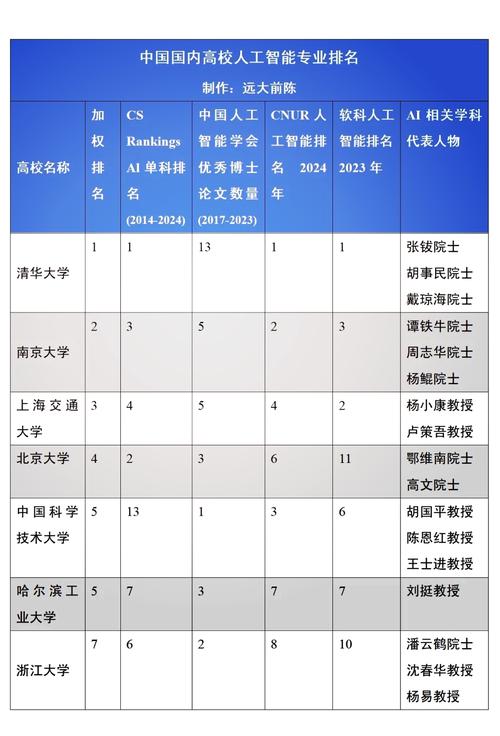 中国国内高校人工智能专业排名

制作：远大前陈

| 高校名称 | 加权排名 | CS Rankings AI 单科排名 (2014-2024) | 中国人工智能学会优秀博士论文数量 (2017-2023) | CNUR 人工智能排名 2024 年 | 软科人工智能排名 2023 年 | AI 相关学科代表人物 |
|---|---|---|---|---|---|---|
| 清华大学 | 1 | 1 | 13 | 1 | 1 | 张钹院士 胡事民院士 戴琼海院士 |
| 南京大学 | 2 | 3 | 5 | 2 | 3 | 谭铁牛院士 周志华院士 杨鲲院士 |
| 上海交通大学 | 3 | 4 | 5 | 4 | 2 | 杨小康教授 卢策吾教授 |
| 北京大学 | 4 | 2 | 3 | 6 | 11 | 鄂维南院士 高文院士 |
| 中国科学技术大学 | 5 | 13 | 1 | 3 | 6 | 胡国平教授 陈恩红教授 王士进教授 |
| 哈尔滨工业大学 | 5 | 7 | 3 | 7 | 7 | 刘挺教授 |
| 浙江大学 | 7 | 6 | 2 | 8 | 10 | 潘云鹤院士 沈春华教授 杨易教授 |